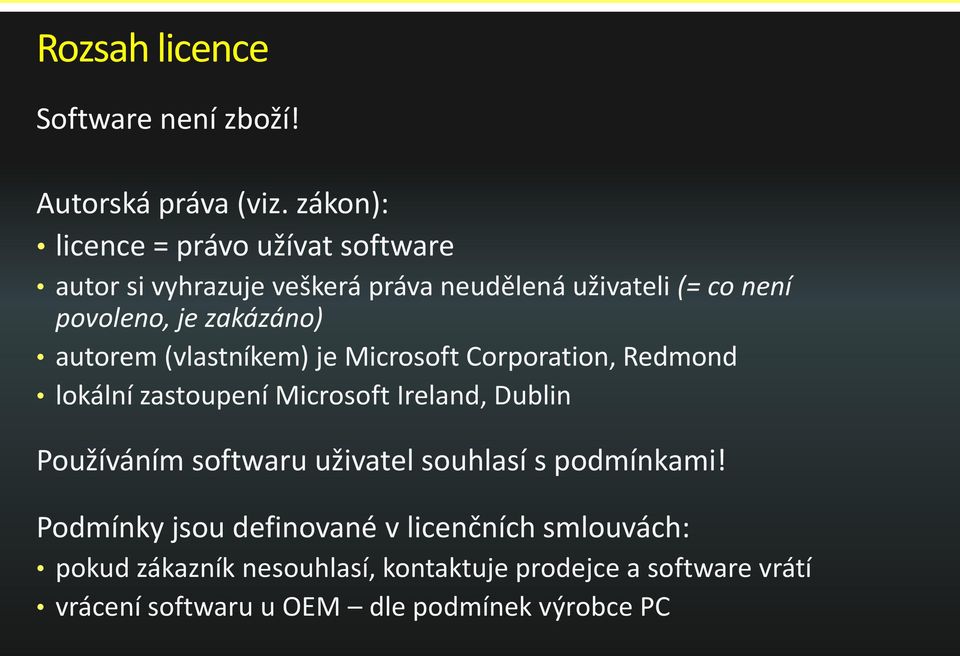 Rozsah licence

Software není zboží!

Autorská práva (viz. zákon):
• licence = právo užívat software
• autor si vyhrazuje veškerá práva neudělená uživateli (= co není povoleno, je zakázáno)
• autorem (vlastníkem) je Microsoft Corporation, Redmond
• lokální zastoupení Microsoft Ireland, Dublin

Používáním softwaru uživatel souhlasí s podmínkami!

Podmínky jsou definované v licenčních smlouvách:
• pokud zákazník nesouhlasí, kontaktuje prodejce a software vrátí
• vrácení softwaru u OEM – dle podmínek výrobce PC